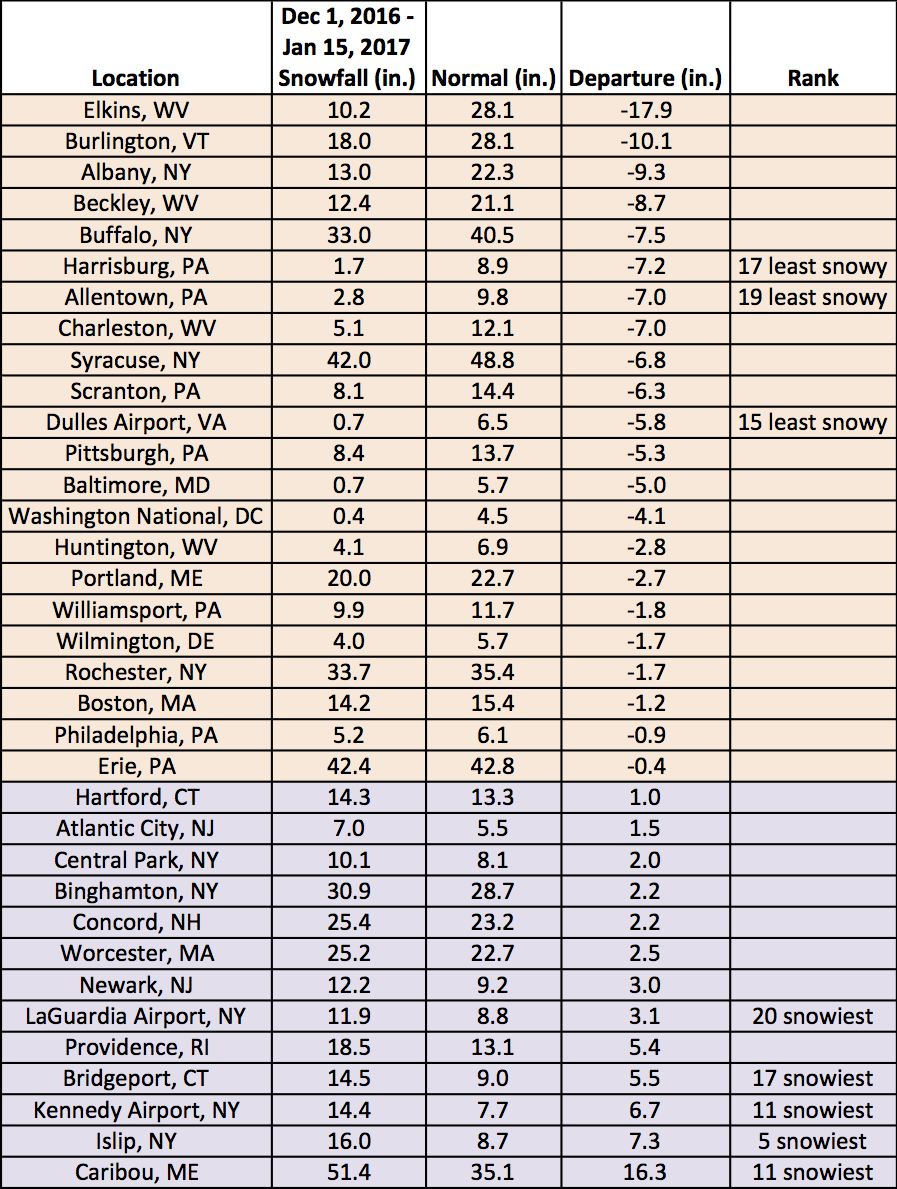 | Location | Dec 1, 2016 - Jan 15, 2017 Snowfall (in.) | Normal (in.) | Departure (in.) | Rank |
|---|---|---|---|---|
| Elkins, WV | 10.2 | 28.1 | -17.9 | |
| Burlington, VT | 18.0 | 28.1 | -10.1 | |
| Albany, NY | 13.0 | 22.3 | -9.3 | |
| Beckley, WV | 12.4 | 21.1 | -8.7 | |
| Buffalo, NY | 33.0 | 40.5 | -7.5 | |
| Harrisburg, PA | 1.7 | 8.9 | -7.2 | 17 least snowy |
| Allentown, PA | 2.8 | 9.8 | -7.0 | 19 least snowy |
| Charleston, WV | 5.1 | 12.1 | -7.0 | |
| Syracuse, NY | 42.0 | 48.8 | -6.8 | |
| Scranton, PA | 8.1 | 14.4 | -6.3 | |
| Dulles Airport, VA | 0.7 | 6.5 | -5.8 | 15 least snowy |
| Pittsburgh, PA | 8.4 | 13.7 | -5.3 | |
| Baltimore, MD | 0.7 | 5.7 | -5.0 | |
| Washington National, DC | 0.4 | 4.5 | -4.1 | |
| Huntington, WV | 4.1 | 6.9 | -2.8 | |
| Portland, ME | 20.0 | 22.7 | -2.7 | |
| Williamsport, PA | 9.9 | 11.7 | -1.8 | |
| Wilmington, DE | 4.0 | 5.7 | -1.7 | |
| Rochester, NY | 33.7 | 35.4 | -1.7 | |
| Boston, MA | 14.2 | 15.4 | -1.2 | |
| Philadelphia, PA | 5.2 | 6.1 | -0.9 | |
| Erie, PA | 42.4 | 42.8 | -0.4 | |
| Hartford, CT | 14.3 | 13.3 | 1.0 | |
| Atlantic City, NJ | 7.0 | 5.5 | 1.5 | |
| Central Park, NY | 10.1 | 8.1 | 2.0 | |
| Binghamton, NY | 30.9 | 28.7 | 2.2 | |
| Concord, NH | 25.4 | 23.2 | 2.2 | |
| Worcester, MA | 25.2 | 22.7 | 2.5 | |
| Newark, NJ | 12.2 | 9.2 | 3.0 | |
| LaGuardia Airport, NY | 11.9 | 8.8 | 3.1 | 20 snowiest |
| Providence, RI | 18.5 | 13.1 | 5.4 | |
| Bridgeport, CT | 14.5 | 9.0 | 5.5 | 17 snowiest |
| Kennedy Airport, NY | 14.4 | 7.7 | 6.7 | 11 snowiest |
| Islip, NY | 16.0 | 8.7 | 7.3 | 5 snowiest |
| Caribou, ME | 51.4 | 35.1 | 16.3 | 11 snowiest |